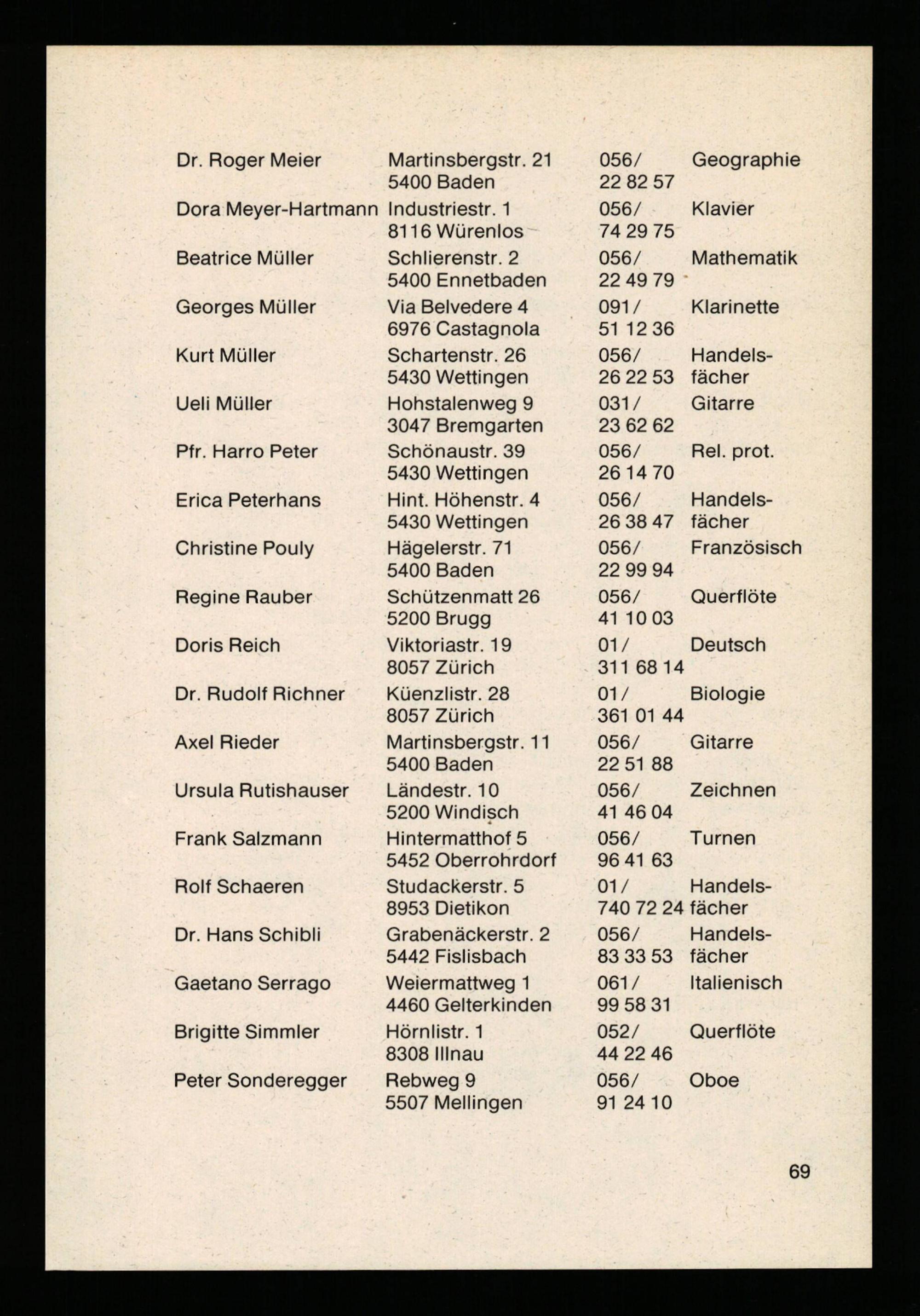 | | | | |
|---|---|---|---|
| Dr. Roger Meier | Martinsbergstr. 21 5400 Baden | 056/ 22 82 57 | Geographie |
| Dora Meyer-Hartmann | Industriestr. 1 8116 Würenlos | 056/ 74 29 75 | Klavier |
| Beatrice Müller | Schlierenstr. 2 5400 Ennetbaden | 056/ 22 49 79 | Mathematik |
| Georges Müller | Via Belvedere 4 6976 Castagnola | 091/ 51 12 36 | Klarinette |
| Kurt Müller | Schartenstr. 26 5430 Wettingen | 056/ 26 22 53 | Handelsfächer |
| Ueli Müller | Hohstalenweg 9 3047 Bremgarten | 031/ 23 62 62 | Gitarre |
| Pfr. Harro Peter | Schönaustr. 39 5430 Wettingen | 056/ 26 14 70 | Rel. prot. |
| Erica Peterhans | Hint. Höhenstr. 4 5430 Wettingen | 056/ 26 38 47 | Handelsfächer |
| Christine Pouly | Hägelerstr. 71 5400 Baden | 056/ 22 99 94 | Französisch |
| Regine Rauber | Schützenmatt 26 5200 Brugg | 056/ 41 10 03 | Querflöte |
| Doris Reich | Viktoriastr. 19 8057 Zürich | 01/ 311 68 14 | Deutsch |
| Dr. Rudolf Richner | Küenzlistr. 28 8057 Zürich | 01/ 361 01 44 | Biologie |
| Axel Rieder | Martinsbergstr. 11 5400 Baden | 056/ 22 51 88 | Gitarre |
| Ursula Rutishauser | Ländestr. 10 5200 Windisch | 056/ 41 46 04 | Zeichnen |
| Frank Salzmann | Hintermatthof 5 5452 Oberrohrdorf | 056/ 96 41 63 | Turnen |
| Rolf Schaeren | Studackerstr. 5 8953 Dietikon | 01/ 740 72 24 | Handelsfächer |
| Dr. Hans Schibli | Grabenäckerstr. 2 5442 Fislisbach | 056/ 83 33 53 | Handelsfächer |
| Gaetano Serrago | Weiermattweg 1 4460 Gelterkinden | 061/ 99 58 31 | Italienisch |
| Brigitte Simmler | Hörnlistr. 1 8308 Illnau | 052/ 44 22 46 | Querflöte |
| Peter Sonderegger | Rebweg 9 5507 Mellingen | 056/ 91 24 10 | Oboe |

69